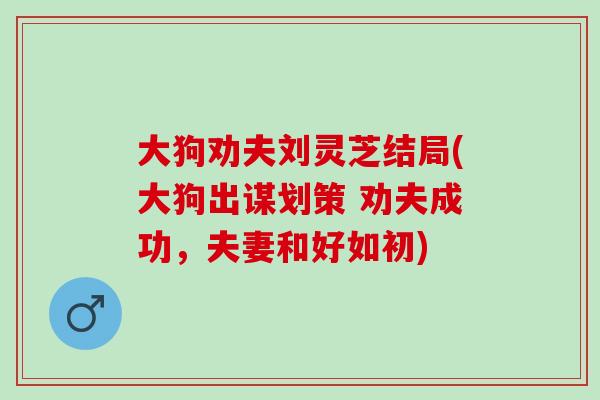 大狗劝夫刘灵芝结局(大狗出谋划策 劝夫成功，夫妻和好如初)

♂